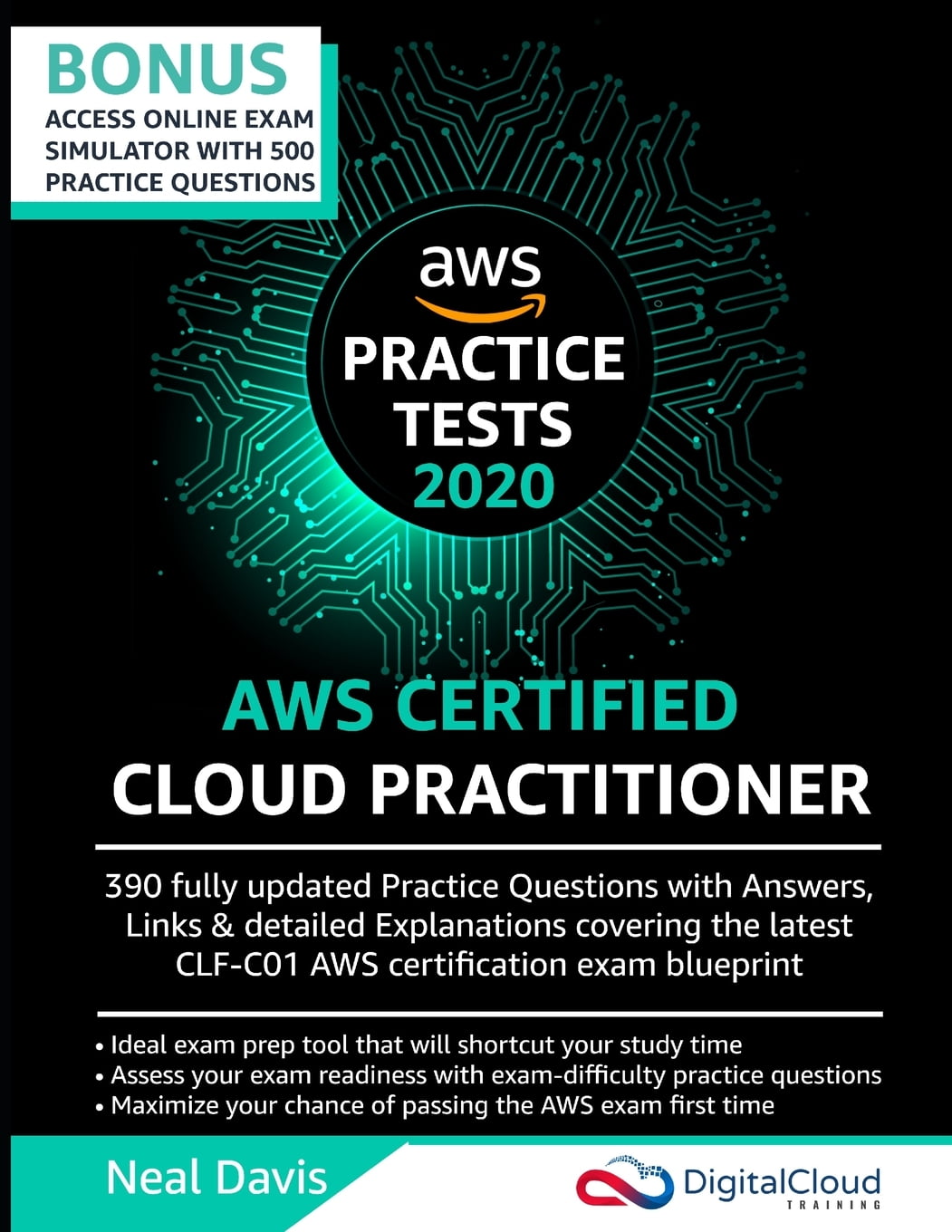 BONUS
ACCESS ONLINE EXAM SIMULATOR WITH 500 PRACTICE QUESTIONS

aws
PRACTICE TESTS
2020

AWS CERTIFIED
CLOUD PRACTITIONER

390 fully updated Practice Questions with Answers, Links & detailed Explanations covering the latest CLF-C01 AWS certification exam blueprint

• Ideal exam prep tool that will shortcut your study time
• Assess your exam readiness with exam-difficulty practice questions
• Maximize your chance of passing the AWS exam first time

Neal Davis

DigitalCloud
TRAINING